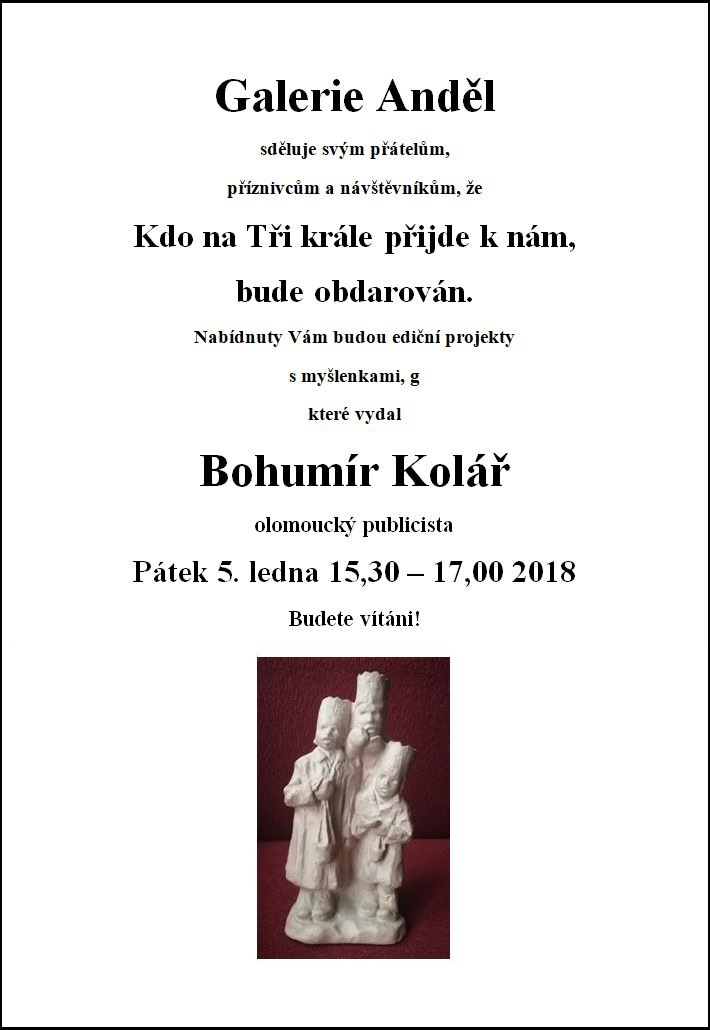 Galerie Anděl

sděluje svým přátelům,

příznivcům a návštěvníkům, že

Kdo na Tři krále přijde k nám,

bude obdarován.

Nabídnuty Vám budou ediční projekty

s myšlenkami, g

které vydal

Bohumír Kolář

olomoucký publicista

Pátek 5. ledna 15,30 – 17,00 2018

Budete vítáni!